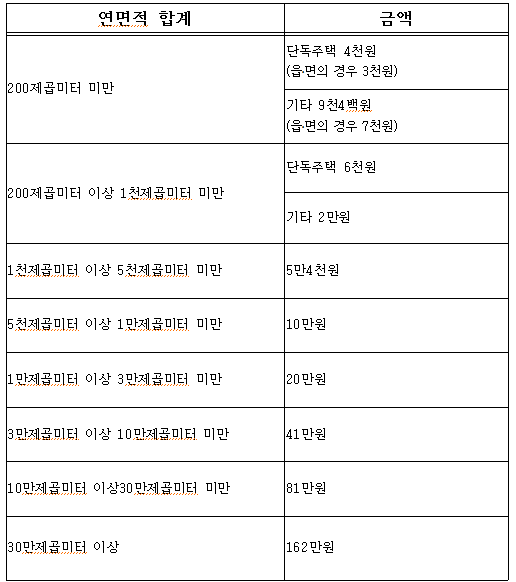 | 연면적 합계 | 금액 |
|---|---|
| 200제곱미터 미만 | 단독주택 4천원 (읍·면의 경우 3천원) |
| | 기타 9천4백원 (읍·면의 경우 7천원) |
| 200제곱미터 이상 1천제곱미터 미만 | 단독주택 6천원 |
| | 기타 2만원 |
| 1천제곱미터 이상 5천제곱미터 미만 | 5만4천원 |
| 5천제곱미터 이상 1만제곱미터 미만 | 10만원 |
| 1만제곱미터 이상 3만제곱미터 미만 | 20만원 |
| 3만제곱미터 이상 10만제곱미터 미만 | 41만원 |
| 10만제곱미터 이상30만제곱미터 미만 | 81만원 |
| 30만제곱미터 이상 | 162만원 |